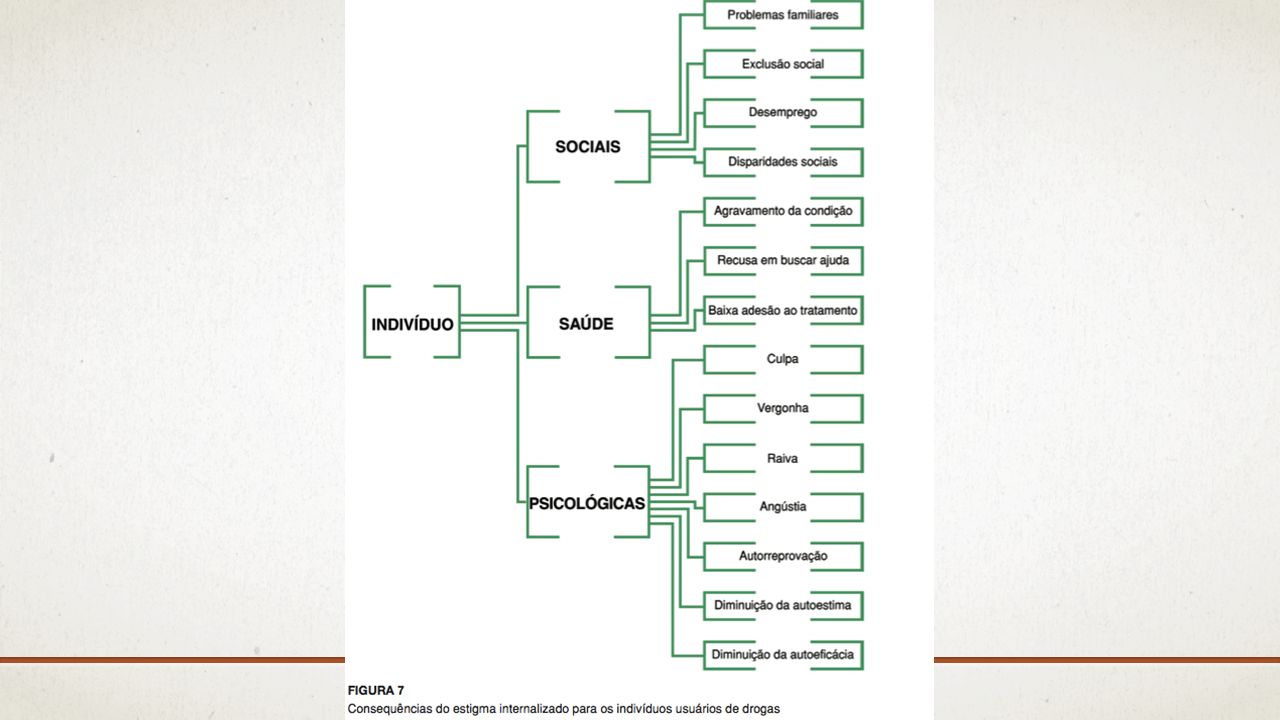 INDIVÍDUO

SOCIAIS

Problemas familiares

Exclusão social

Desemprego

Disparidades sociais

SAÚDE

Agravamento da condição

Recusa em buscar ajuda

Baixa adesão ao tratamento

PSICOLÓGICAS

Culpa

Vergonha

Raiva

Angústia

Autorreprovação

Diminuição da autoestima

Diminuição da autoeficácia

FIGURA 7
Consequências do estigma internalizado para os indivíduos usuários de drogas